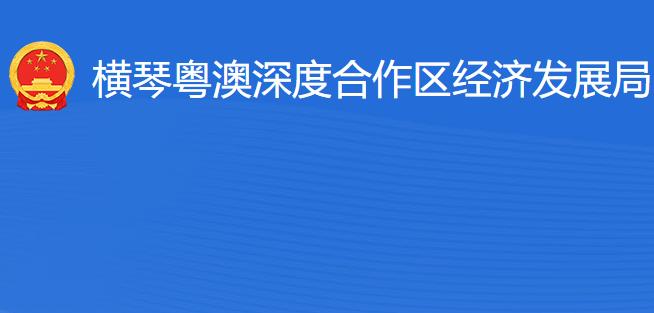 横琴粤澳深度合作区经济发展局